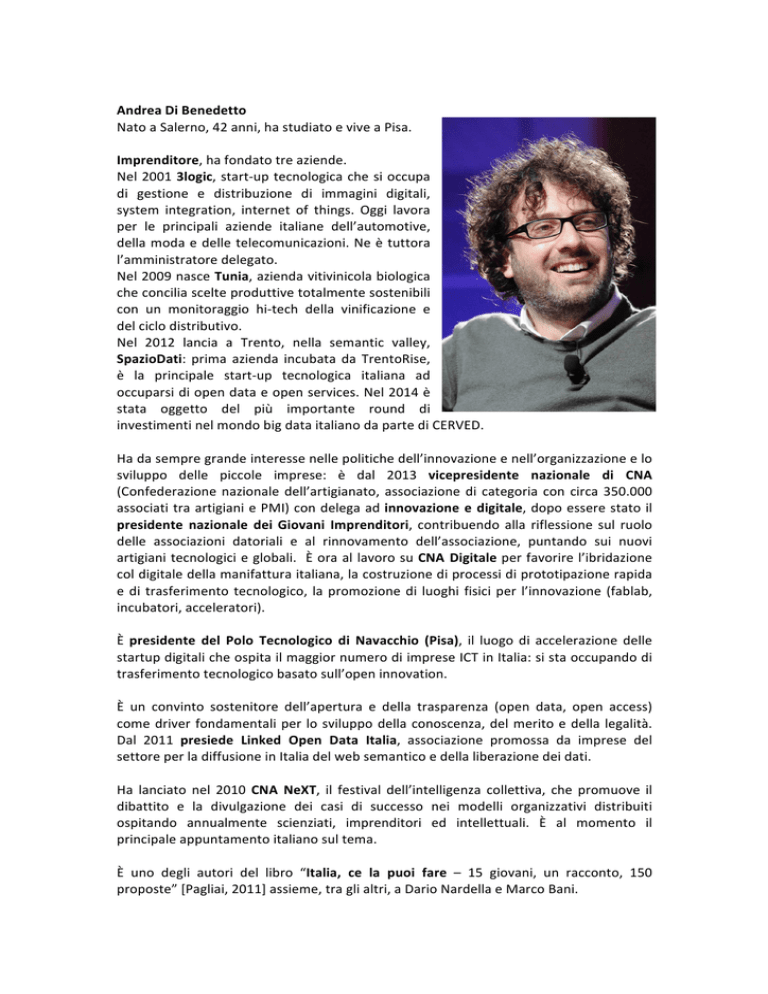 Andrea Di Benedetto
Nato a Salerno, 42 anni, ha studiato e vive a Pisa.

Imprenditore, ha fondato tre aziende.
Nel 2001 3logic, start-up tecnologica che si occupa di gestione e distribuzione di immagini digitali, system integration, internet of things. Oggi lavora per le principali aziende italiane dell'automotive, della moda e delle telecomunicazioni. Ne è tuttora l'amministratore delegato.
Nel 2009 nasce Tunia, azienda vitivinicola biologica che concilia scelte produttive totalmente sostenibili con un monitoraggio hi-tech della vinificazione e del ciclo distributivo.
Nel 2012 lancia a Trento, nella semantic valley, SpazioDati: prima azienda incubata da TrentoRise, è la principale start-up tecnologica italiana ad occuparsi di open data e open services. Nel 2014 è stata oggetto del più importante round di investimenti nel mondo big data italiano da parte di CERVED.

Ha da sempre grande interesse nelle politiche dell'innovazione e nell'organizzazione e lo sviluppo delle piccole imprese: è dal 2013 vicepresidente nazionale di CNA (Confederazione nazionale dell'artigianato, associazione di categoria con circa 350.000 associati tra artigiani e PMI) con delega ad innovazione e digitale, dopo essere stato il presidente nazionale dei Giovani Imprenditori, contribuendo alla riflessione sul ruolo delle associazioni datoriali e al rinnovamento dell'associazione, puntando sui nuovi artigiani tecnologici e globali. È ora al lavoro su CNA Digitale per favorire l'ibridazione col digitale della manifattura italiana, la costruzione di processi di prototipazione rapida e di trasferimento tecnologico, la promozione di luoghi fisici per l'innovazione (fablab, incubatori, acceleratori).

È presidente del Polo Tecnologico di Navacchio (Pisa), il luogo di accelerazione delle startup digitali che ospita il maggior numero di imprese ICT in Italia: si sta occupando di trasferimento tecnologico basato sull'open innovation.

È un convinto sostenitore dell'apertura e della trasparenza (open data, open access) come driver fondamentali per lo sviluppo della conoscenza, del merito e della legalità. Dal 2011 presiede Linked Open Data Italia, associazione promossa da imprese del settore per la diffusione in Italia del web semantico e della liberazione dei dati.

Ha lanciato nel 2010 CNA NeXT, il festival dell'intelligenza collettiva, che promuove il dibattito e la divulgazione dei casi di successo nei modelli organizzativi distribuiti ospitando annualmente scienziati, imprenditori ed intellettuali. È al momento il principale appuntamento italiano sul tema.

È uno degli autori del libro "Italia, ce la puoi fare – 15 giovani, un racconto, 150 proposte" [Pagliai, 2011] assieme, tra gli altri, a Dario Nardella e Marco Bani.